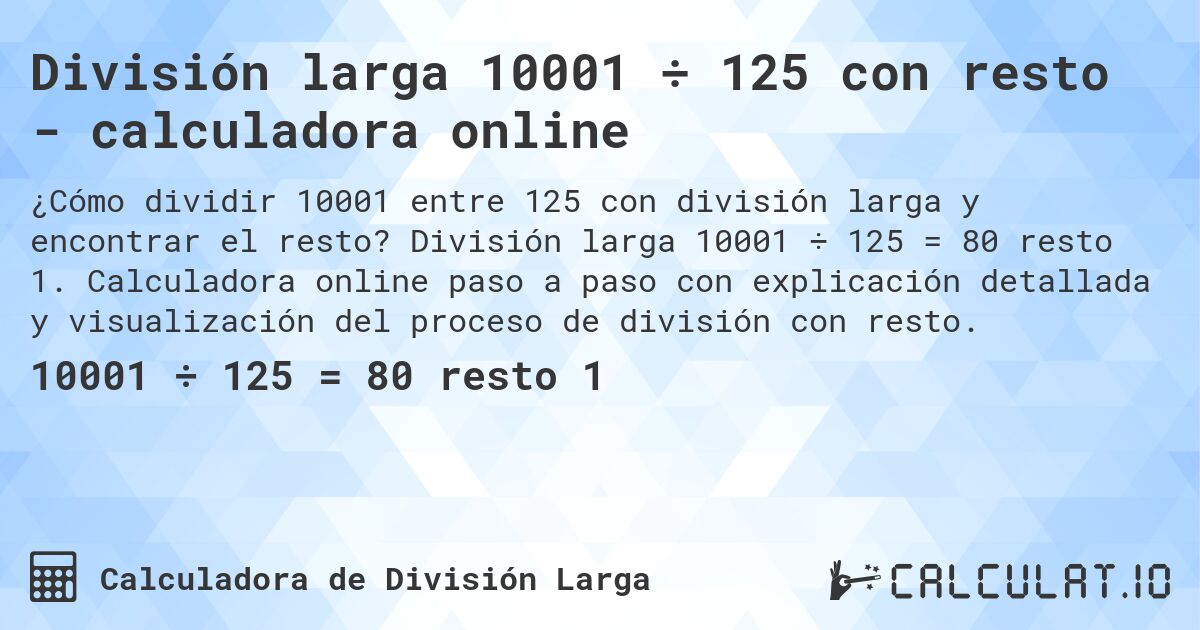 División larga 10001 ÷ 125 con resto - calculadora online

¿Cómo dividir 10001 entre 125 con división larga y encontrar el resto? División larga 10001 ÷ 125 = 80 resto 1. Calculadora online paso a paso con explicación detallada y visualización del proceso de división con resto.

10001 ÷ 125 = 80 resto 1

Calculadora de División Larga

CALCULAT.IO